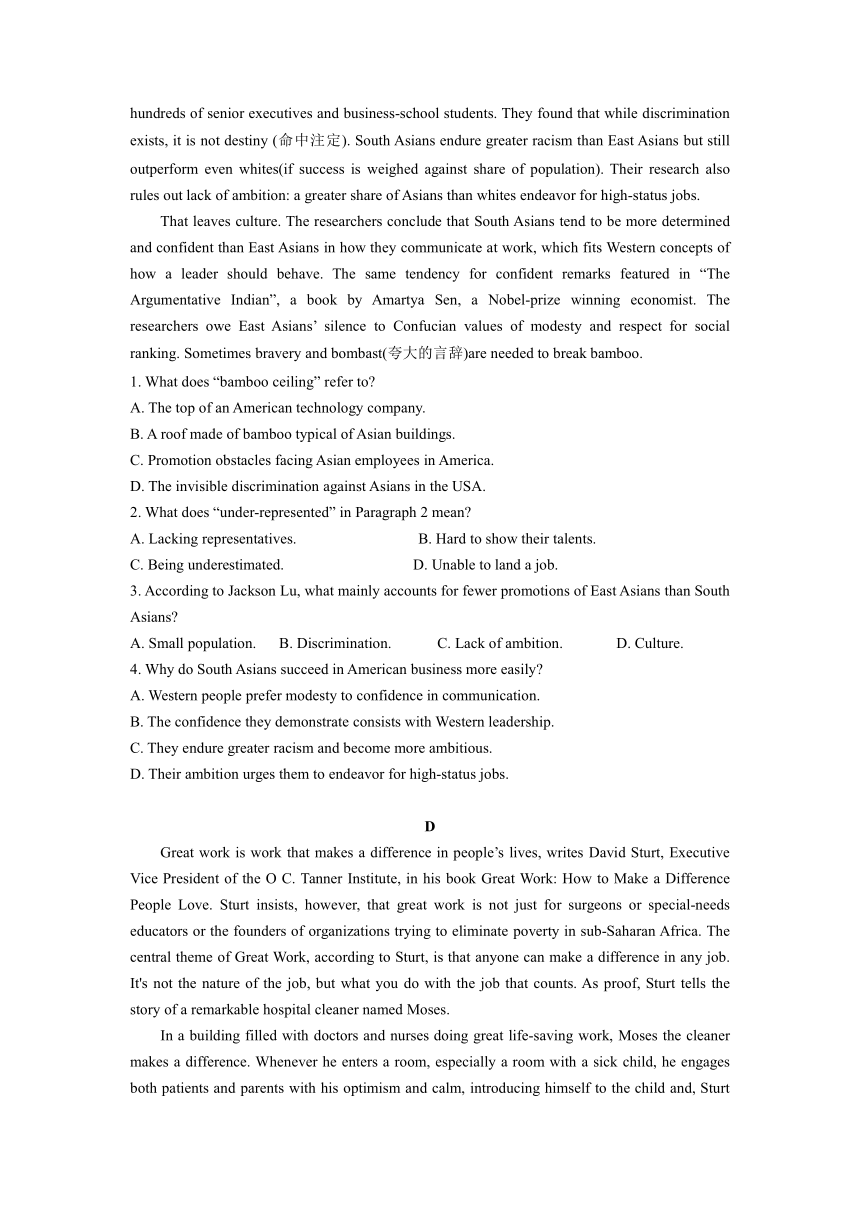 hundreds of senior executives and business-school students. They found that while discrimination exists, it is not destiny (命中注定). South Asians endure greater racism than East Asians but still outperform even whites(if success is weighed against share of population). Their research also rules out lack of ambition: a greater share of Asians than whites endeavor for high-status jobs.

That leaves culture. The researchers conclude that South Asians tend to be more determined and confident than East Asians in how they communicate at work, which fits Western concepts of how a leader should behave. The same tendency for confident remarks featured in “The Argumentative Indian”, a book by Amartya Sen, a Nobel-prize winning economist. The researchers owe East Asians’ silence to Confucian values of modesty and respect for social ranking. Sometimes bravery and bombast(夸大的言辞)are needed to break bamboo.

1. What does “bamboo ceiling” refer to?
A. The top of an American technology company.
B. A roof made of bamboo typical of Asian buildings.
C. Promotion obstacles facing Asian employees in America.
D. The invisible discrimination against Asians in the USA.
2. What does “under-represented” in Paragraph 2 mean?
A. Lacking representatives.
B. Hard to show their talents.
C. Being underestimated.
D. Unable to land a job.
3. According to Jackson Lu, what mainly accounts for fewer promotions of East Asians than South Asians?
A. Small population.
B. Discrimination.
C. Lack of ambition.
D. Culture.
4. Why do South Asians succeed in American business more easily?
A. Western people prefer modesty to confidence in communication.
B. The confidence they demonstrate consists with Western leadership.
C. They endure greater racism and become more ambitious.
D. Their ambition urges them to endeavor for high-status jobs.

D

Great work is work that makes a difference in people’s lives, writes David Sturt, Executive Vice President of the O C. Tanner Institute, in his book Great Work: How to Make a Difference People Love. Sturt insists, however, that great work is not just for surgeons or special-needs educators or the founders of organizations trying to eliminate poverty in sub-Saharan Africa. The central theme of Great Work, according to Sturt, is that anyone can make a difference in any job. It's not the nature of the job, but what you do with the job that counts. As proof, Sturt tells the story of a remarkable hospital cleaner named Moses.

In a building filled with doctors and nurses doing great life-saving work, Moses the cleaner makes a difference. Whenever he enters a room, especially a room with a sick child, he engages both patients and parents with his optimism and calm, introducing himself to the child and, Sturt